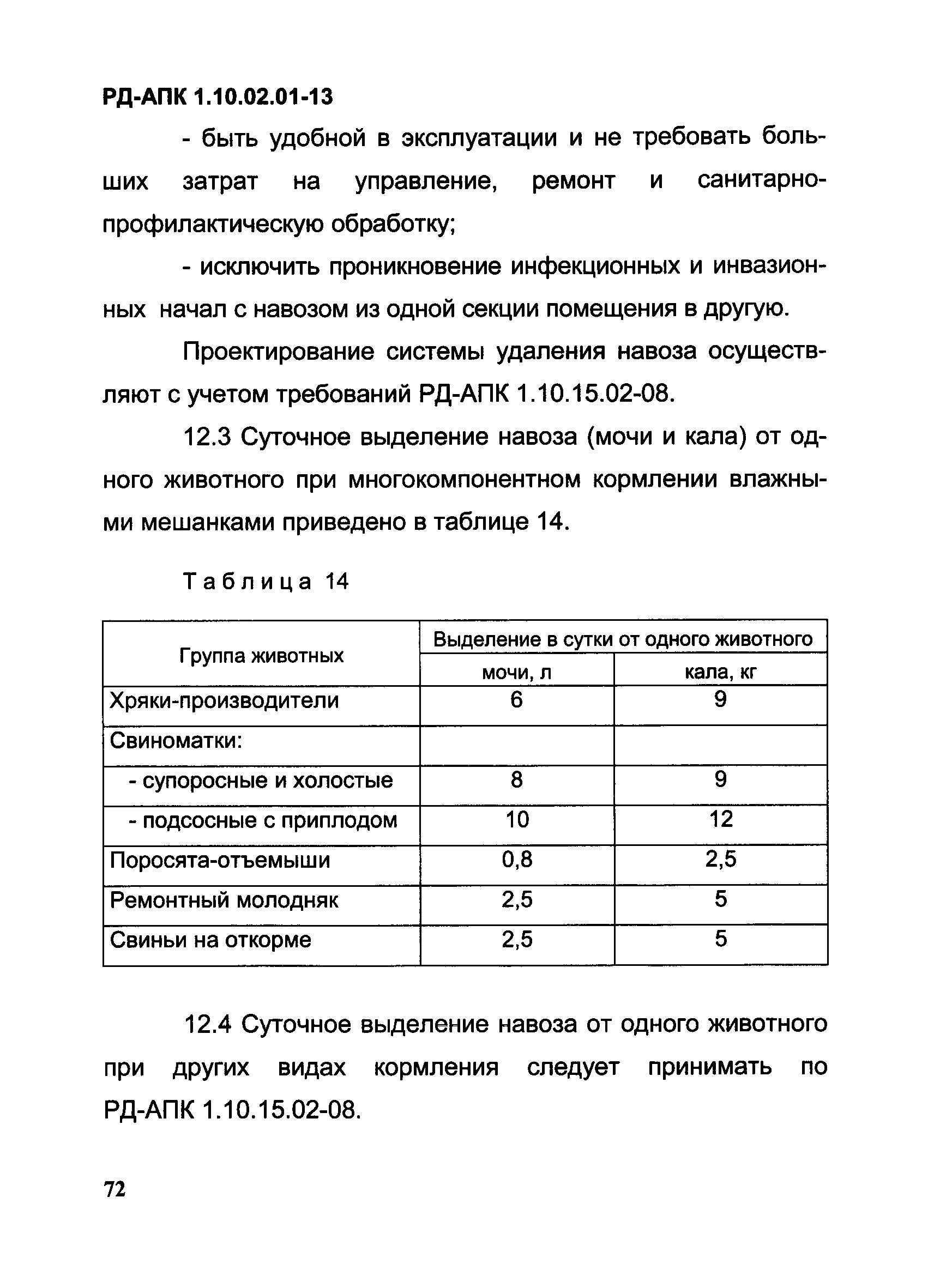 РД-АПК 1.10.02.01-13

- быть удобной в эксплуатации и не требовать больших затрат на управление, ремонт и санитарно-профилактическую обработку;

- исключить проникновение инфекционных и инвазионных начал с навозом из одной секции помещения в другую.

Проектирование системы удаления навоза осуществляют с учетом требований РД-АПК 1.10.15.02-08.

12.3 Суточное выделение навоза (мочи и кала) от одного животного при многокомпонентном кормлении влажными мешанками приведено в таблице 14.

Таблица 14

| Группа животных | Выделение в сутки от одного животного | |
|---|---|---|
| | мочи, л | кала, кг |
| Хряки-производители | 6 | 9 |
| Свиноматки: | | |
| - супоросные и холостые | 8 | 9 |
| - подсосные с приплодом | 10 | 12 |
| Поросята-отъемыши | 0,8 | 2,5 |
| Ремонтный молодняк | 2,5 | 5 |
| Свиньи на откорме | 2,5 | 5 |

12.4 Суточное выделение навоза от одного животного при других видах кормления следует принимать по РД-АПК 1.10.15.02-08.

72